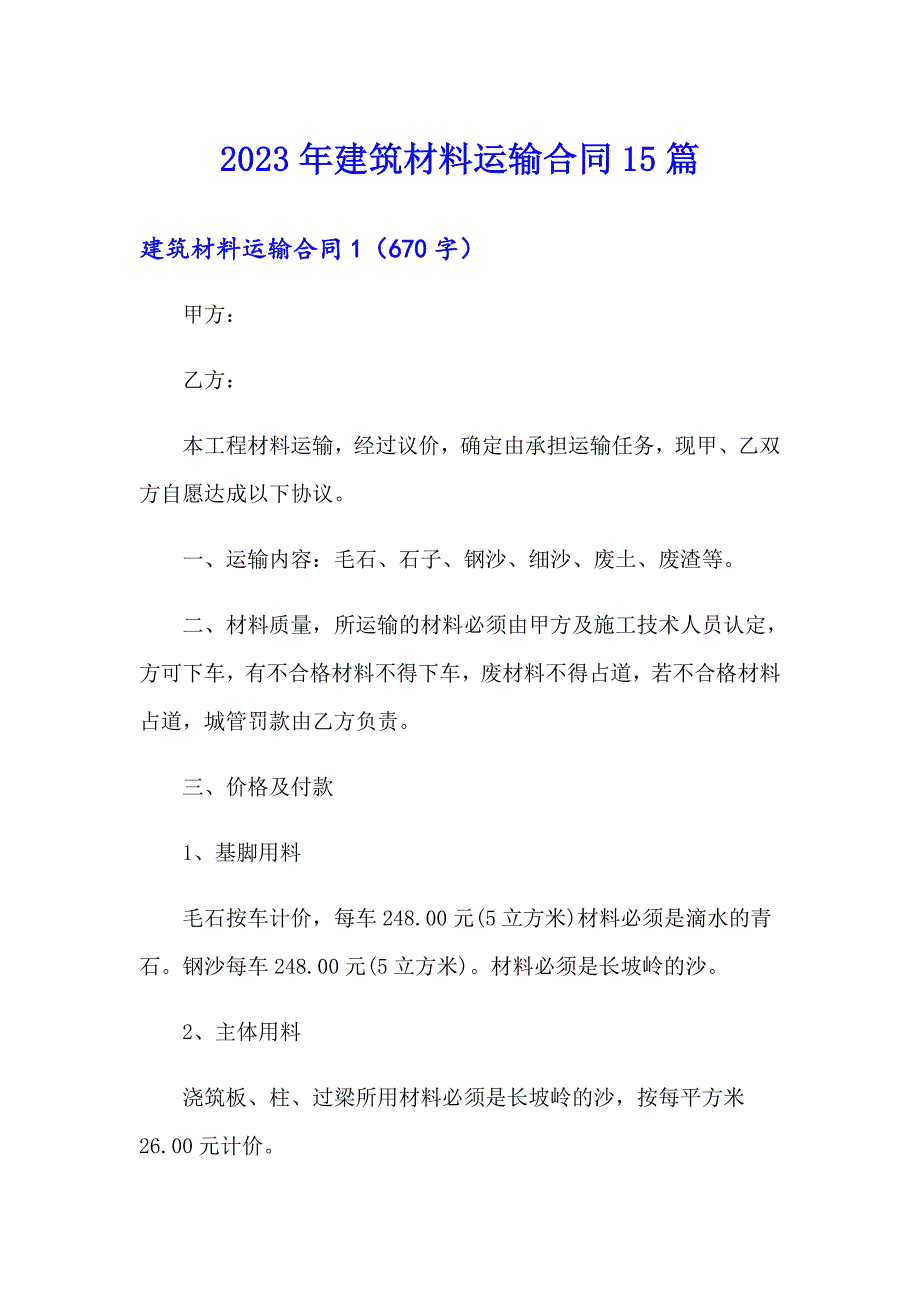 2023年建筑材料运输合同15篇

建筑材料运输合同1（670字）

甲方：

乙方：

本工程材料运输，经过议价，确定由承担运输任务，现甲、乙双方自愿达成以下协议。

一、运输内容：毛石、石子、钢沙、细沙、废土、废渣等。

二、材料质量，所运输的材料必须由甲方及施工技术人员认定，方可下车，有不合格材料不得下车，废材料不得占道，若不合格材料占道，城管罚款由乙方负责。

三、价格及付款

1、基脚用料

毛石按车计价，每车248.00元(5立方米)材料必须是滴水的青石。钢沙每车248.00元(5立方米)。材料必须是长坡岭的沙。

2、主体用料

浇筑板、柱、过梁所用材料必须是长坡岭的沙，按每平方米26.00元计价。